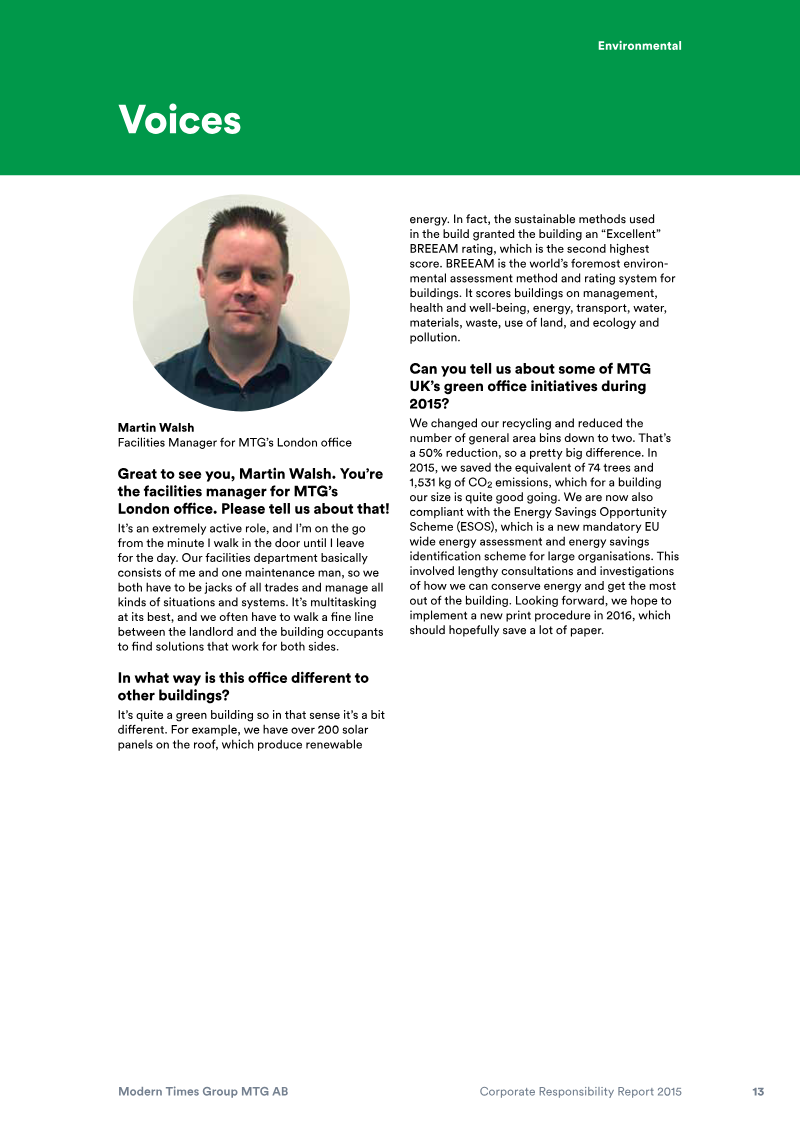 Environmental

Voices

Martin Walsh
Facilities Manager for MTG's London office

Great to see you, Martin Walsh. You're the facilities manager for MTG's London office. Please tell us about that!

It's an extremely active role, and I'm on the go from the minute I walk in the door until I leave for the day. Our facilities department basically consists of me and one maintenance man, so we both have to be jacks of all trades and manage all kinds of situations and systems. It's multitasking at its best, and we often have to walk a fine line between the landlord and the building occupants to find solutions that work for both sides.

In what way is this office different to other buildings?

It's quite a green building so in that sense it's a bit different. For example, we have over 200 solar panels on the roof, which produce renewable energy. In fact, the sustainable methods used in the build granted the building an "Excellent" BREEAM rating, which is the second highest score. BREEAM is the world's foremost environmental assessment method and rating system for buildings. It scores buildings on management, health and well-being, energy, transport, water, materials, waste, use of land, and ecology and pollution.

Can you tell us about some of MTG UK's green office initiatives during 2015?

We changed our recycling and reduced the number of general area bins down to two. That's a 50% reduction, so a pretty big difference. In 2015, we saved the equivalent of 74 trees and 1,531 kg of $CO_2$ emissions, which for a building our size is quite good going. We are now also compliant with the Energy Savings Opportunity Scheme (ESOS), which is a new mandatory EU wide energy assessment and energy savings identification scheme for large organisations. This involved lengthy consultations and investigations of how we can conserve energy and get the most out of the building. Looking forward, we hope to implement a new print procedure in 2016, which should hopefully save a lot of paper.

Modern Times Group MTG AB
Corporate Responsibility Report 2015
13